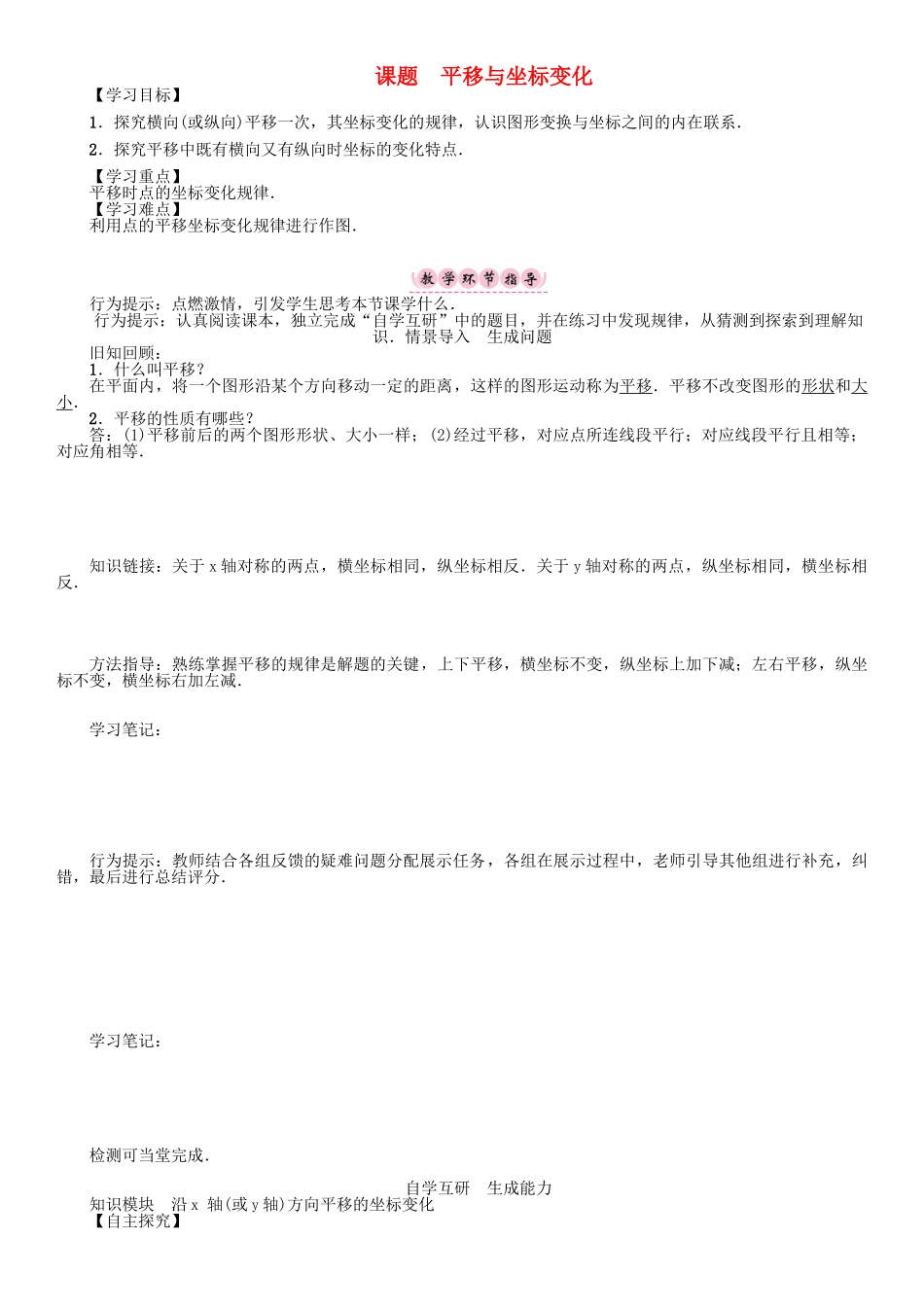 课题　平移与坐标变化

【学习目标】

1．探究横向(或纵向)平移一次，其坐标变化的规律，认识图形变换与坐标之间的内在联系．

2．探究平移中既有横向又有纵向时坐标的变化特点．

【学习重点】
平移时点的坐标变化规律．
【学习难点】
利用点的平移坐标变化规律进行作图．

教学环节指导

行为提示：点燃激情，引发学生思考本节课学什么．
行为提示：认真阅读课本，独立完成“自学互研”中的题目，并在练习中发现规律，从猜测到探索到理解知识．情景导入　生成问题
旧知回顾：
1．什么叫平移？
在平面内，将一个图形沿某个方向移动一定的距离，这样的图形运动称为平移．平移不改变图形的形状和大小．
2．平移的性质有哪些？
答：(1)平移前后的两个图形形状、大小一样；(2)经过平移，对应点所连线段平行；对应线段平行且相等；对应角相等．

知识链接：关于x轴对称的两点，横坐标相同，纵坐标相反．关于y轴对称的两点，纵坐标相同，横坐标相反．

方法指导：熟练掌握平移的规律是解题的关键，上下平移，横坐标不变，纵坐标上加下减；左右平移，纵坐标不变，横坐标右加左减．

学习笔记：

行为提示：教师结合各组反馈的疑难问题分配展示任务，各组在展示过程中，老师引导其他组进行补充，纠错，最后进行总结评分．

学习笔记：

检测可当堂完成．

自学互研　生成能力
知识模块　沿x 轴(或y轴)方向平移的坐标变化
【自主探究】